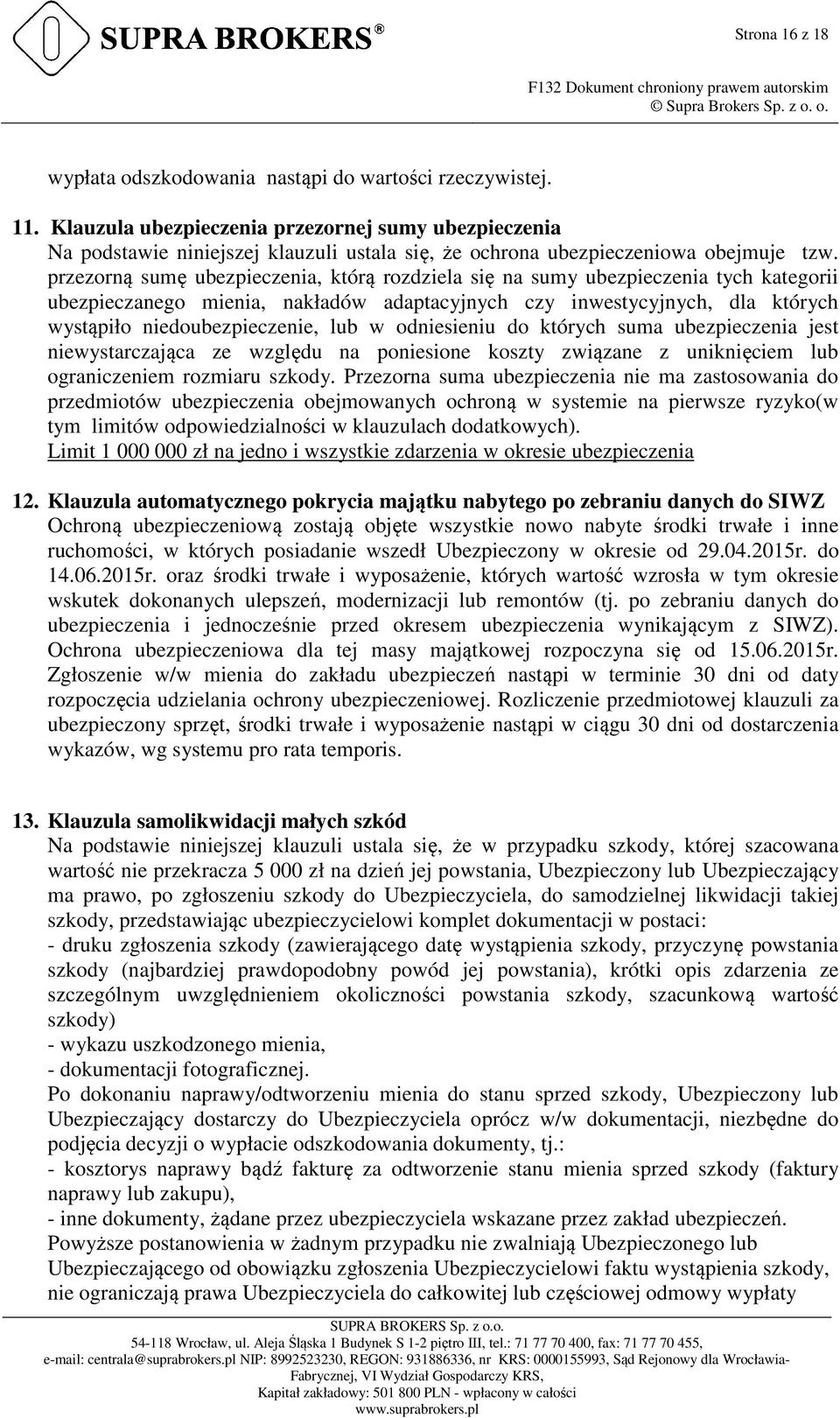 SUPRA BROKERS®

Strona 16 z 18

F132 Dokument chroniony prawem autorskim
© Supra Brokers Sp. z o. o.

wypłata odszkodowania nastąpi do wartości rzeczywistej.

11. Klauzula ubezpieczenia przezornej sumy ubezpieczenia
Na podstawie niniejszej klauzuli ustala się, że ochrona ubezpieczeniowa obejmuje tzw. przezorną sumę ubezpieczenia, którą rozdziela się na sumy ubezpieczenia tych kategorii ubezpieczanego mienia, nakładów adaptacyjnych czy inwestycyjnych, dla których wystąpiło niedoubezpieczenie, lub w odniesieniu do których suma ubezpieczenia jest niewystarczająca ze względu na poniesione koszty związane z uniknięciem lub ograniczeniem rozmiaru szkody. Przezorna suma ubezpieczenia nie ma zastosowania do przedmiotów ubezpieczenia obejmowanych ochroną w systemie na pierwsze ryzyko(w tym limitów odpowiedzialności w klauzulach dodatkowych).
Limit 1 000 000 zł na jedno i wszystkie zdarzenia w okresie ubezpieczenia

12. Klauzula automatycznego pokrycia majątku nabytego po zebraniu danych do SIWZ
Ochroną ubezpieczeniową zostają objęte wszystkie nowo nabyte środki trwałe i inne ruchomości, w których posiadanie wszedł Ubezpieczony w okresie od 29.04.2015r. do 14.06.2015r. oraz środki trwałe i wyposażenie, których wartość wzrosła w tym okresie wskutek dokonanych ulepszeń, modernizacji lub remontów (tj. po zebraniu danych do ubezpieczenia i jednocześnie przed okresem ubezpieczenia wynikającym z SIWZ). Ochrona ubezpieczeniowa dla tej masy majątkowej rozpoczyna się od 15.06.2015r. Zgłoszenie w/w mienia do zakładu ubezpieczeń nastąpi w terminie 30 dni od daty rozpoczęcia udzielania ochrony ubezpieczeniowej. Rozliczenie przedmiotowej klauzuli za ubezpieczony sprzęt, środki trwałe i wyposażenie nastąpi w ciągu 30 dni od dostarczenia wykazów, wg systemu pro rata temporis.

13. Klauzula samolikwidacji małych szkód
Na podstawie niniejszej klauzuli ustala się, że w przypadku szkody, której szacowana wartość nie przekracza 5 000 zł na dzień jej powstania, Ubezpieczony lub Ubezpieczający ma prawo, po zgłoszeniu szkody do Ubezpieczyciela, do samodzielnej likwidacji takiej szkody, przedstawiając ubezpieczycielowi komplet dokumentacji w postaci:
- druku zgłoszenia szkody (zawierającego datę wystąpienia szkody, przyczynę powstania szkody (najbardziej prawdopodobny powód jej powstania), krótki opis zdarzenia ze szczególnym uwzględnieniem okoliczności powstania szkody, szacunkową wartość szkody)
- wykazu uszkodzonego mienia,
- dokumentacji fotograficznej.
Po dokonaniu naprawy/odtworzeniu mienia do stanu sprzed szkody, Ubezpieczony lub Ubezpieczający dostarczy do Ubezpieczyciela oprócz w/w dokumentacji, niezbędne do podjęcia decyzji o wypłacie odszkodowania dokumenty, tj.:
- kosztorys naprawy bądź fakturę za odtworzenie stanu mienia sprzed szkody (faktury naprawy lub zakupu),
- inne dokumenty, żądane przez ubezpieczyciela wskazane przez zakład ubezpieczeń.
Powyższe postanowienia w żadnym przypadku nie zwalniają Ubezpieczonego lub Ubezpieczającego od obowiązku zgłoszenia Ubezpieczycielowi faktu wystąpienia szkody, nie ograniczają prawa Ubezpieczyciela do całkowitej lub częściowej odmowy wypłaty

SUPRA BROKERS Sp. z o.o.
54-118 Wrocław, ul. Aleja Śląska 1 Budynek S 1-2 piętro III, tel.: 71 77 70 400, fax: 71 77 70 455,
e-mail: centrala@suprabrokers.pl NIP: 8992523230, REGON: 931886336, nr KRS: 0000155993, Sąd Rejonowy dla Wrocławia-Fabrycznej, VI Wydział Gospodarczy KRS,
Kapitał zakładowy: 501 800 PLN - wpłacony w całości
www.suprabrokers.pl